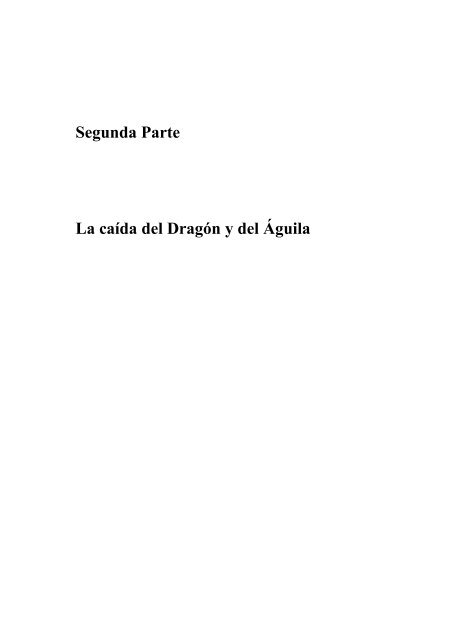 Segunda Parte

La caída del Dragón y del Águila